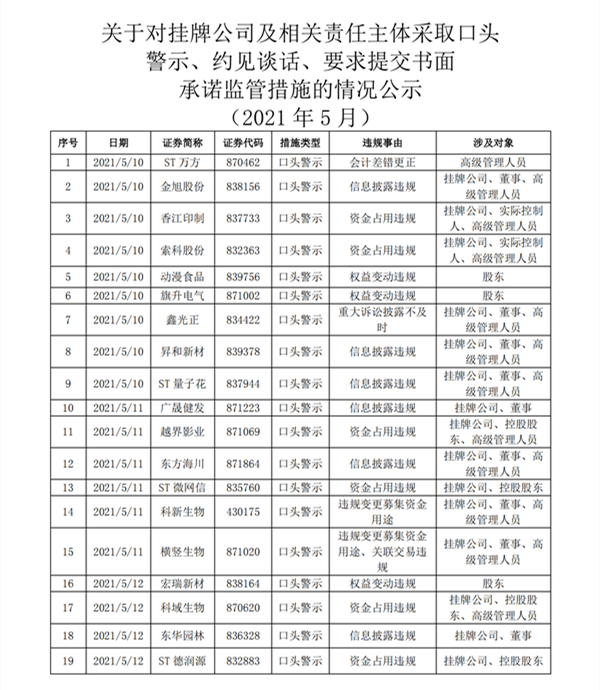 关于对挂牌公司及相关责任主体采取口头警示、约见谈话、要求提交书面承诺监管措施的情况公示
（2021 年 5 月）

| 序号 | 日期 | 证券简称 | 证券代码 | 措施类型 | 违规事由 | 涉及对象 |
|---|---|---|---|---|---|---|
| 1 | 2021/5/10 | ST 万方 | 870462 | 口头警示 | 会计差错更正 | 高级管理人员 |
| 2 | 2021/5/10 | 金旭股份 | 838156 | 口头警示 | 信息披露违规 | 挂牌公司、董事、高级管理人员 |
| 3 | 2021/5/10 | 香江印制 | 837733 | 口头警示 | 资金占用违规 | 挂牌公司、实际控制人、高级管理人员 |
| 4 | 2021/5/10 | 索科股份 | 832363 | 口头警示 | 资金占用违规 | 挂牌公司、实际控制人、高级管理人员 |
| 5 | 2021/5/10 | 动漫食品 | 839756 | 口头警示 | 权益变动违规 | 股东 |
| 6 | 2021/5/10 | 旗升电气 | 871002 | 口头警示 | 权益变动违规 | 股东 |
| 7 | 2021/5/10 | 鑫光正 | 834422 | 口头警示 | 重大诉讼披露不及时 | 挂牌公司、董事、高级管理人员 |
| 8 | 2021/5/10 | 昇和新材 | 839378 | 口头警示 | 信息披露违规 | 挂牌公司、董事、高级管理人员 |
| 9 | 2021/5/10 | ST 量子花 | 837944 | 口头警示 | 信息披露违规 | 挂牌公司、董事、高级管理人员 |
| 10 | 2021/5/11 | 广晟健发 | 871223 | 口头警示 | 信息披露违规 | 挂牌公司、董事 |
| 11 | 2021/5/11 | 越界影业 | 871069 | 口头警示 | 资金占用违规 | 挂牌公司、控股股东、高级管理人员 |
| 12 | 2021/5/11 | 东方海川 | 871864 | 口头警示 | 信息披露违规 | 挂牌公司、董事、高级管理人员 |
| 13 | 2021/5/11 | ST 微网信 | 835760 | 口头警示 | 资金占用违规 | 挂牌公司、控股股东 |
| 14 | 2021/5/11 | 科新生物 | 430175 | 口头警示 | 违规变更募集资金用途 | 挂牌公司、董事、高级管理人员 |
| 15 | 2021/5/11 | 横竖生物 | 871020 | 口头警示 | 违规变更募集资金用途、关联交易违规 | 挂牌公司、董事、高级管理人员 |
| 16 | 2021/5/12 | 宏瑞新材 | 838164 | 口头警示 | 权益变动违规 | 股东 |
| 17 | 2021/5/12 | 科域生物 | 870620 | 口头警示 | 资金占用违规 | 挂牌公司、控股股东、高级管理人员 |
| 18 | 2021/5/12 | 东华园林 | 836328 | 口头警示 | 信息披露违规 | 挂牌公司、董事 |
| 19 | 2021/5/12 | ST 德润源 | 832883 | 口头警示 | 资金占用违规 | 挂牌公司、控股股东 |